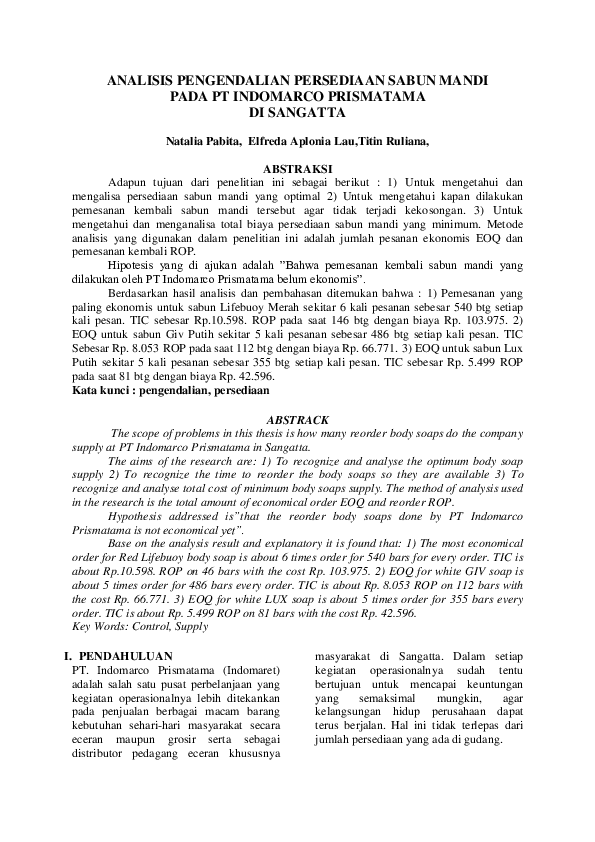 ANALISIS PENGENDALIAN PERSEDIAAN SABUN MANDI PADA PT INDOMARCO PRISMATAMA DI SANGATTA

Natalia Pabita, Elfreda Aplonia Lau,Titin Ruliana,

ABSTRAKSI

Adapun tujuan dari penelitian ini sebagai berikut : 1) Untuk mengetahui dan mengalisa persediaan sabun mandi yang optimal 2) Untuk mengetahui kapan dilakukan pemesanan kembali sabun mandi tersebut agar tidak terjadi kekosongan. 3) Untuk mengetahui dan menganalisa total biaya persediaan sabun mandi yang minimum. Metode analisis yang digunakan dalam penelitian ini adalah jumlah pesanan ekonomis EOQ dan pemesanan kembali ROP.

Hipotesis yang di ajukan adalah "Bahwa pemesanan kembali sabun mandi yang dilakukan oleh PT Indomarco Prismatama belum ekonomis".

Berdasarkan hasil analisis dan pembahasan ditemukan bahwa : 1) Pemesanan yang paling ekonomis untuk sabun Lifebuoy Merah sekitar 6 kali pesanan sebesar 540 btg setiap kali pesan. TIC sebesar Rp.10.598. ROP pada saat 146 btg dengan biaya Rp. 103.975. 2) EOQ untuk sabun Giv Putih sekitar 5 kali pesanan sebesar 486 btg setiap kali pesan. TIC Sebesar Rp. 8.053 ROP pada saat 112 btg dengan biaya Rp. 66.771. 3) EOQ untuk sabun Lux Putih sekitar 5 kali pesanan sebesar 355 btg setiap kali pesan. TIC sebesar Rp. 5.499 ROP pada saat 81 btg dengan biaya Rp. 42.596.
Kata kunci : pengendalian, persediaan

ABSTRACK

The scope of problems in this thesis is how many reorder body soaps do the company supply at PT Indomarco Prismatama in Sangatta.

The aims of the research are: 1) To recognize and analyse the optimum body soap supply 2) To recognize the time to reorder the body soaps so they are available 3) To recognize and analyse total cost of minimum body soaps supply. The method of analysis used in the research is the total amount of economical order EOQ and reorder ROP.

Hypothesis addressed is"that the reorder body soaps done by PT Indomarco Prismatama is not economical yet".

Base on the analysis result and explanatory it is found that: 1) The most economical order for Red Lifebuoy body soap is about 6 times order for 540 bars for every order. TIC is about Rp.10.598. ROP on 46 bars with the cost Rp. 103.975. 2) EOQ for white GIV soap is about 5 times order for 486 bars every order. TIC is about Rp. 8.053 ROP on 112 bars with the cost Rp. 66.771. 3) EOQ for white LUX soap is about 5 times order for 355 bars every order. TIC is about Rp. 5.499 ROP on 81 bars with the cost Rp. 42.596.
Key Words: Control, Supply

I. PENDAHULUAN
PT. Indomarco Prismatama (Indomaret) adalah salah satu pusat perbelanjaan yang kegiatan operasionalnya lebih ditekankan pada penjualan berbagai macam barang kebutuhan sehari-hari masyarakat secara eceran maupun grosir serta sebagai distributor pedagang eceran khususnya

masyarakat di Sangatta. Dalam setiap kegiatan operasionalnya sudah tentu bertujuan untuk mencapai keuntungan yang semaksimal mungkin, agar kelangsungan hidup perusahaan dapat terus berjalan. Hal ini tidak terlepas dari jumlah persediaan yang ada di gudang.